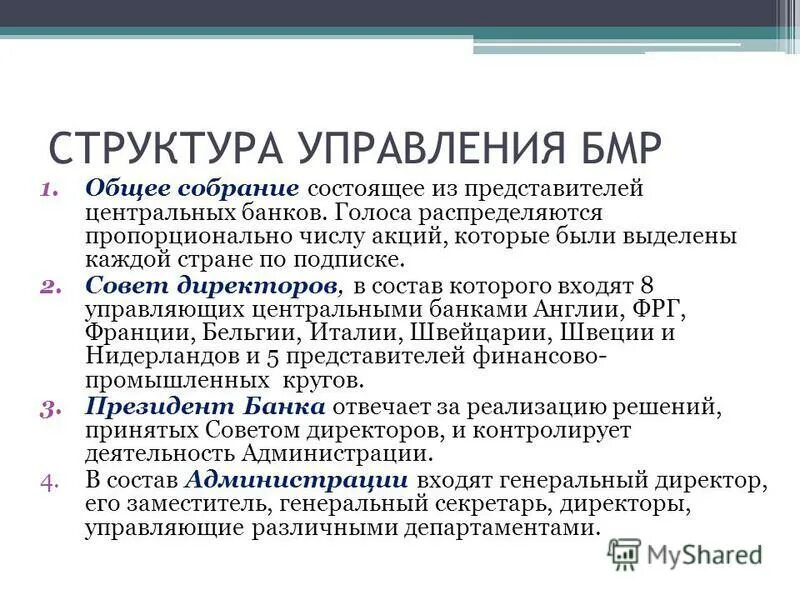 СТРУКТУРА УПРАВЛЕНИЯ БМР

1. Общее собрание состоящее из представителей центральных банков. Голоса распределяются пропорционально числу акций, которые были выделены каждой стране по подписке.
2. Совет директоров, в состав которого входят 8 управляющих центральными банками Англии, ФРГ, Франции, Бельгии, Италии, Швейцарии, Швеции и Нидерландов и 5 представителей финансово-промышленных кругов.
3. Президент Банка отвечает за реализацию решений, принятых Советом директоров, и контролирует деятельность Администрации.
4. В состав Администрации входят генеральный директор, его заместитель, генеральный секретарь, директоры, управляющие различными департаментами.

MyShared